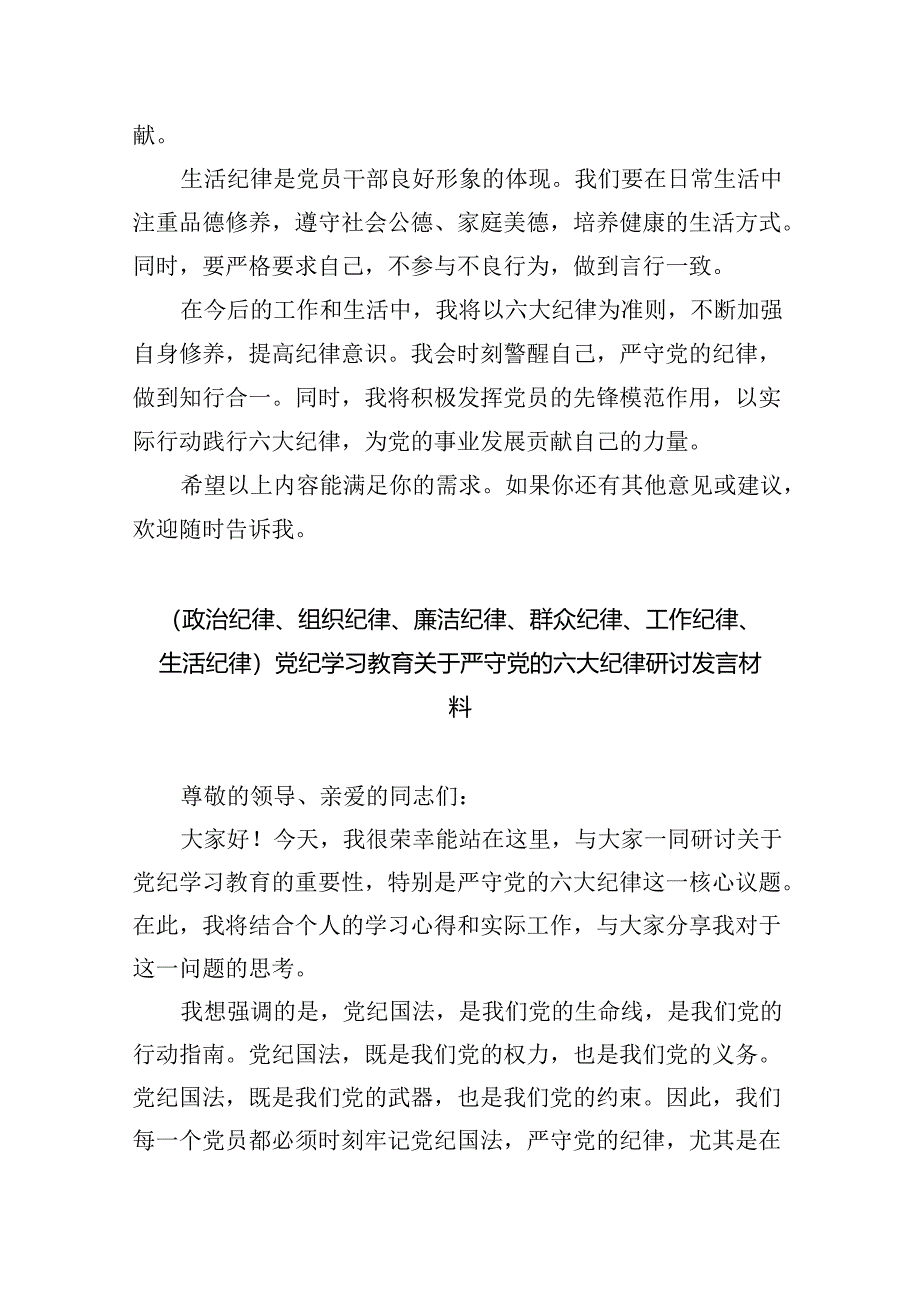 献。

生活纪律是党员干部良好形象的体现。我们要在日常生活中注重品德修养，遵守社会公德、家庭美德，培养健康的生活方式。同时，要严格要求自己，不参与不良行为，做到言行一致。

在今后的工作和生活中，我将以六大纪律为准则，不断加强自身修养，提高纪律意识。我会时刻警醒自己，严守党的纪律，做到知行合一。同时，我将积极发挥党员的先锋模范作用，以实际行动践行六大纪律，为党的事业发展贡献自己的力量。

希望以上内容能满足你的需求。如果你还有其他意见或建议，欢迎随时告诉我。

（政治纪律、组织纪律、廉洁纪律、群众纪律、工作纪律、生活纪律）党纪学习教育关于严守党的六大纪律研讨发言材料

尊敬的领导、亲爱的同志们：

大家好！今天，我很荣幸能站在这里，与大家一同研讨关于党纪学习教育的重要性，特别是严守党的六大纪律这一核心议题。在此，我将结合个人的学习心得和实际工作，与大家分享我对于这一问题的思考。

我想强调的是，党纪国法，是我们党的生命线，是我们党的行动指南。党纪国法，既是我们党的权力，也是我们党的义务。党纪国法，既是我们党的武器，也是我们党的约束。因此，我们每一个党员都必须时刻牢记党纪国法，严守党的纪律，尤其是在